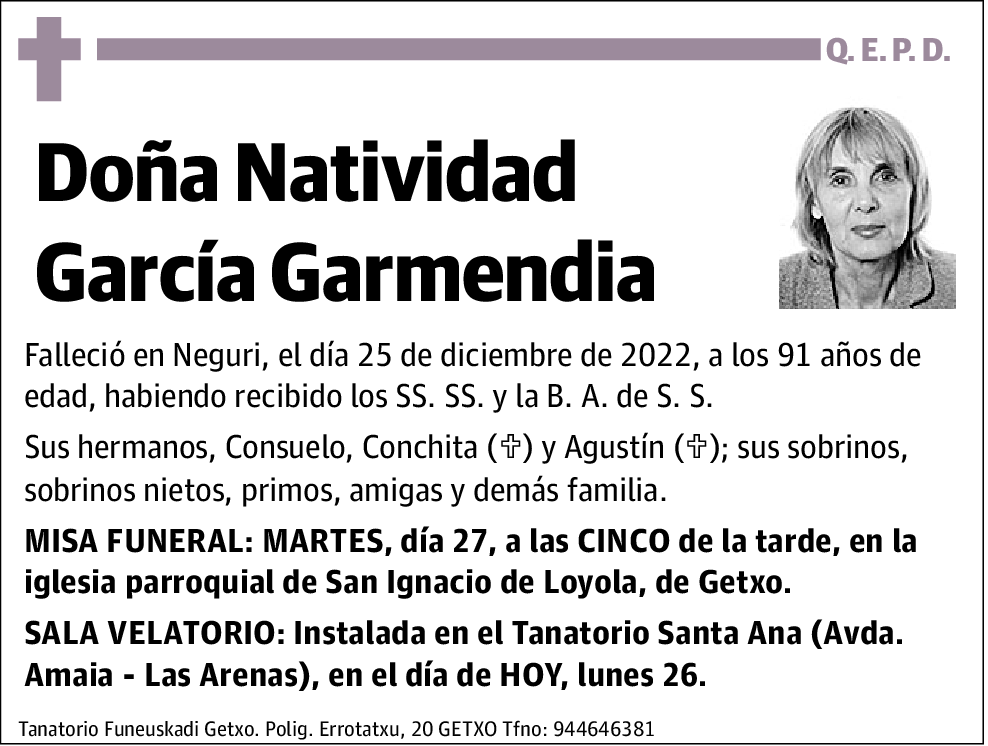 Q. E. P. D.

Doña Natividad García Garmendia

Falleció en Neguri, el día 25 de diciembre de 2022, a los 91 años de edad, habiendo recibido los SS. SS. y la B. A. de S. S.

Sus hermanos, Consuelo, Conchita (✞) y Agustín (✞); sus sobrinos, sobrinos nietos, primos, amigas y demás familia.

MISA FUNERAL: MARTES, día 27, a las CINCO de la tarde, en la iglesia parroquial de San Ignacio de Loyola, de Getxo.

SALA VELATORIO: Instalada en el Tanatorio Santa Ana (Avda. Amaia - Las Arenas), en el día de HOY, lunes 26.

Tanatorio Funeuskadi Getxo. Polig. Errotatxu, 20 GETXO Tfno: 944646381